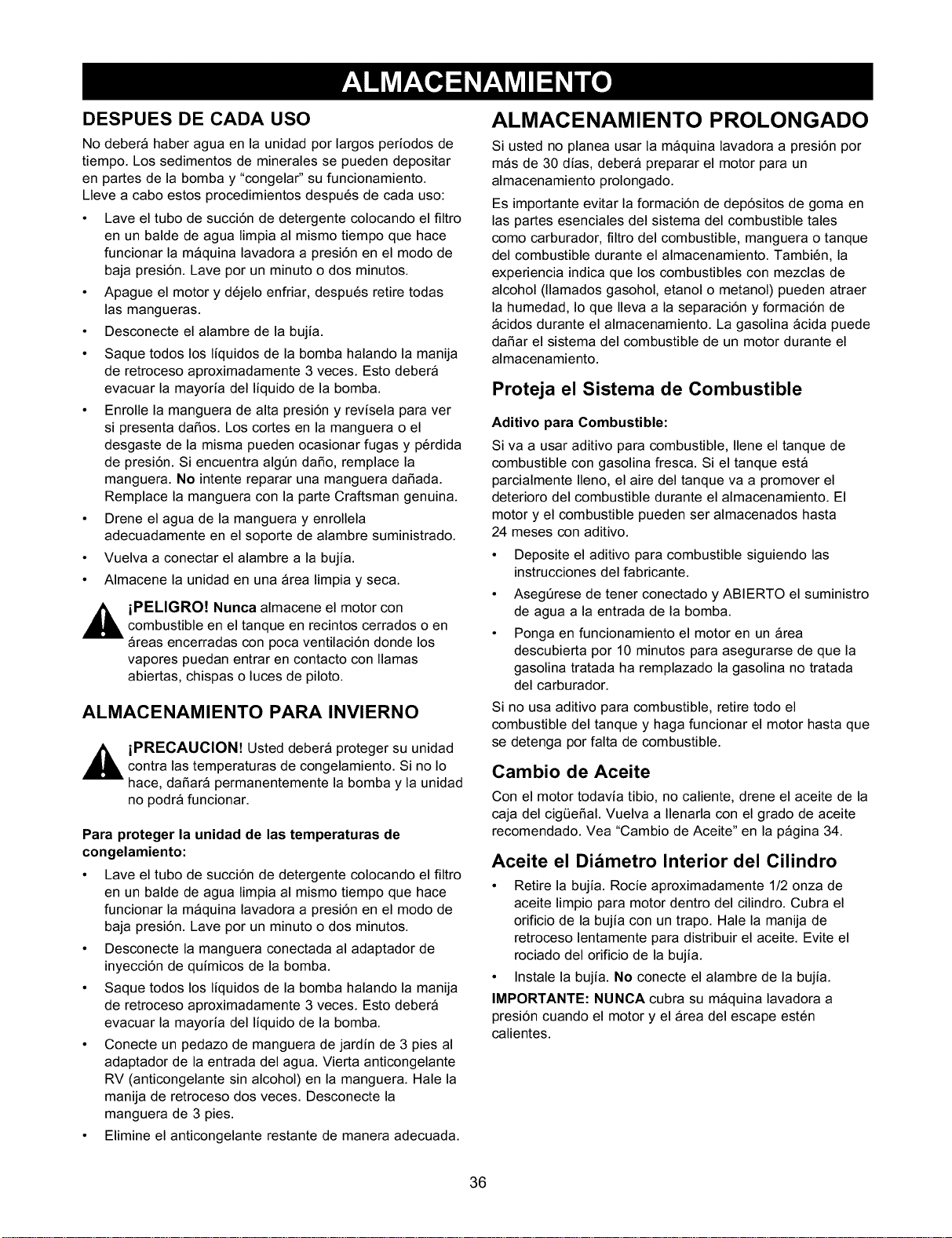 ALMACENAMIENTO

DESPUES DE CADA USO

No deberá haber agua en la unidad por largos períodos de tiempo. Los sedimentos de minerales se pueden depositar en partes de la bomba y "congelar" su funcionamiento. Lleve a cabo estos procedimientos después de cada uso:

• Lave el tubo de succión de detergente colocando el filtro en un balde de agua limpia al mismo tiempo que hace funcionar la máquina lavadora a presión en el modo de baja presión. Lave por un minuto o dos minutos.

• Apague el motor y déjelo enfriar, después retire todas las mangueras.

• Desconecte el alambre de la bujía.

• Saque todos los líquidos de la bomba halando la manija de retroceso aproximadamente 3 veces. Esto deberá evacuar la mayoría del líquido de la bomba.

• Enrolle la manguera de alta presión y revísela para ver si presenta daños. Los cortes en la manguera o el desgaste de la misma pueden ocasionar fugas y pérdida de presión. Si encuentra algún daño, remplace la manguera. No intente reparar una manguera dañada. Remplace la manguera con la parte Craftsman genuina.

• Drene el agua de la manguera y enrollela adecuadamente en el soporte de alambre suministrado.

• Vuelva a conectar el alambre a la bujía.

• Almacene la unidad en una área limpia y seca.

¡PELIGRO! Nunca almacene el motor con combustible en el tanque en recintos cerrados o en áreas encerradas con poca ventilación donde los vapores puedan entrar en contacto con llamas abiertas, chispas o luces de piloto.

ALMACENAMIENTO PARA INVIERNO

¡PRECAUCION! Usted deberá proteger su unidad contra las temperaturas de congelamiento. Si no lo hace, dañará permanentemente la bomba y la unidad no podrá funcionar.

Para proteger la unidad de las temperaturas de congelamiento:

• Lave el tubo de succión de detergente colocando el filtro en un balde de agua limpia al mismo tiempo que hace funcionar la máquina lavadora a presión en el modo de baja presión. Lave por un minuto o dos minutos.

• Desconecte la manguera conectada al adaptador de inyección de químicos de la bomba.

• Saque todos los líquidos de la bomba halando la manija de retroceso aproximadamente 3 veces. Esto deberá evacuar la mayoría del líquido de la bomba.

• Conecte un pedazo de manguera de jardín de 3 pies al adaptador de la entrada del agua. Vierta anticongelante RV (anticongelante sin alcohol) en la manguera. Hale la manija de retroceso dos veces. Desconecte la manguera de 3 pies.

• Elimine el anticongelante restante de manera adecuada.

ALMACENAMIENTO PROLONGADO

Si usted no planea usar la máquina lavadora a presión por más de 30 días, deberá preparar el motor para un almacenamiento prolongado.

Es importante evitar la formación de depósitos de goma en las partes esenciales del sistema del combustible tales como carburador, filtro del combustible, manguera o tanque del combustible durante el almacenamiento. También, la experiencia indica que los combustibles con mezclas de alcohol (llamados gasohol, etanol o metanol) pueden atraer la humedad, lo que lleva a la separación y formación de ácidos durante el almacenamiento. La gasolina ácida puede dañar el sistema del combustible de un motor durante el almacenamiento.

Proteja el Sistema de Combustible

Aditivo para Combustible:

Si va a usar aditivo para combustible, llene el tanque de combustible con gasolina fresca. Si el tanque está parcialmente lleno, el aire del tanque va a promover el deterioro del combustible durante el almacenamiento. El motor y el combustible pueden ser almacenados hasta 24 meses con aditivo.

• Deposite el aditivo para combustible siguiendo las instrucciones del fabricante.

• Asegúrese de tener conectado y ABIERTO el suministro de agua a la entrada de la bomba.

• Ponga en funcionamiento el motor en un área descubierta por 10 minutos para asegurarse de que la gasolina tratada ha remplazado la gasolina no tratada del carburador.

Si no usa aditivo para combustible, retire todo el combustible del tanque y haga funcionar el motor hasta que se detenga por falta de combustible.

Cambio de Aceite

Con el motor todavía tibio, no caliente, drene el aceite de la caja del cigüeñal. Vuelva a llenarla con el grado de aceite recomendado. Vea "Cambio de Aceite" en la página 34.

Aceite el Diámetro Interior del Cilindro

• Retire la bujía. Rocíe aproximadamente 1/2 onza de aceite limpio para motor dentro del cilindro. Cubra el orificio de la bujía con un trapo. Hale la manija de retroceso lentamente para distribuir el aceite. Evite el rociado del orificio de la bujía.

• Instale la bujía. No conecte el alambre de la bujía.

IMPORTANTE: NUNCA cubra su máquina lavadora a presión cuando el motor y el área del escape estén calientes.

36